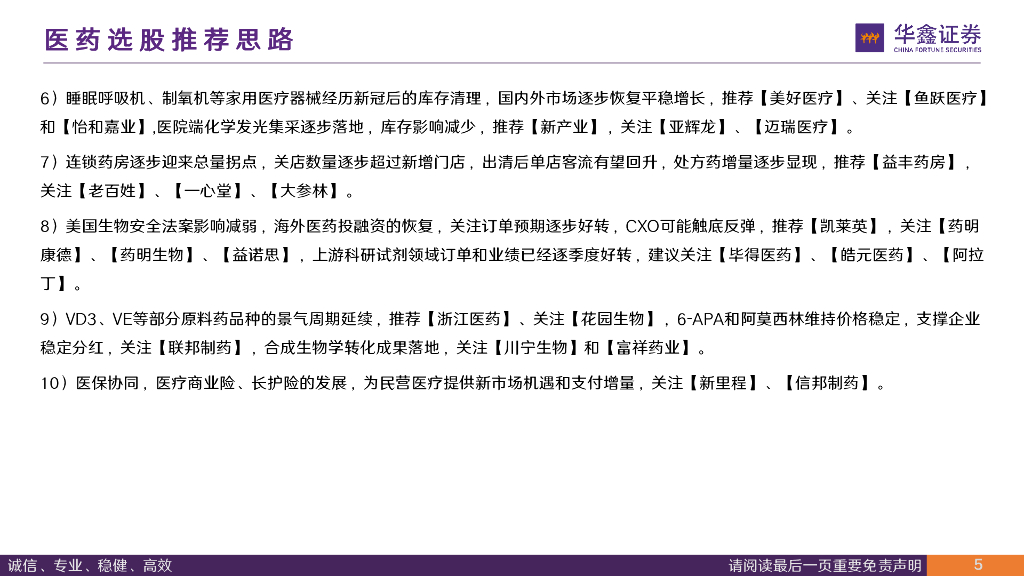 医药选股推荐思路

华鑫证券
CHINA FORTUNE SECURITIES

6）睡眠呼吸机、制氧机等家用医疗器械经历新冠后的库存清理，国内外市场逐步恢复平稳增长，推荐【美好医疗】、关注【鱼跃医疗】和【怡和嘉业】,医院端化学发光集采逐步落地，库存影响减少，推荐【新产业】，关注【亚辉龙】、【迈瑞医疗】。

7）连锁药房逐步迎来总量拐点，关店数量逐步超过新增门店，出清后单店客流有望回升，处方药增量逐步显现，推荐【益丰药房】，关注【老百姓】、【一心堂】、【大参林】。

8）美国生物安全法案影响减弱，海外医药投融资的恢复，关注订单预期逐步好转，CXO可能触底反弹，推荐【凯莱英】，关注【药明康德】、【药明生物】、【益诺思】，上游科研试剂领域订单和业绩已经逐季度好转，建议关注【毕得医药】、【皓元医药】、【阿拉丁】。

9）VD3、VE等部分原料药品种的景气周期延续，推荐【浙江医药】、关注【花园生物】，6-APA和阿莫西林维持价格稳定，支撑企业稳定分红，关注【联邦制药】，合成生物学转化成果落地，关注【川宁生物】和【富祥药业】。

10）医保协同，医疗商业险、长护险的发展，为民营医疗提供新市场机遇和支付增量，关注【新里程】、【信邦制药】。

诚信、专业、稳健、高效

请阅读最后一页重要免责声明

5